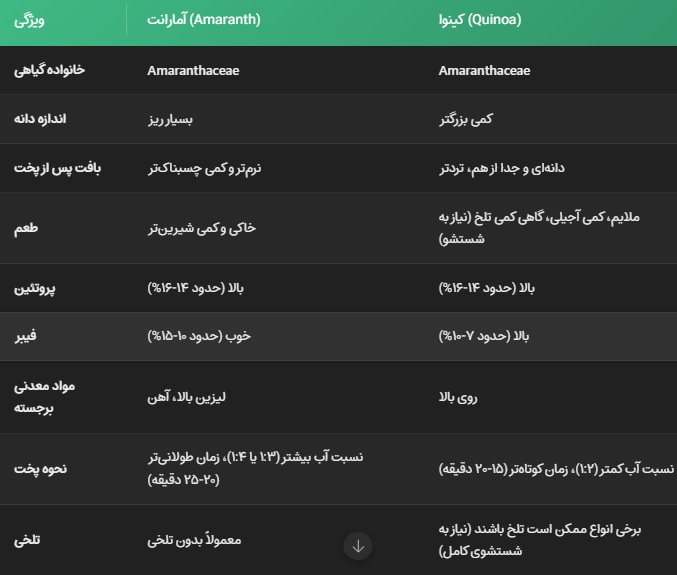 | ویژگی | آمارانت (Amaranth) | کینوا (Quinoa) |
|---|---|---|
| خانواده گیاهی | Amaranthaceae | Amaranthaceae |
| اندازه دانه | بسیار ریز | کمی بزرگتر |
| بافت پس از پخت | نرم‌تر و کمی چسبناک‌تر | دانه‌ای و جدا از هم، تردتر |
| طعم | خاکی و کمی شیرین‌تر | ملایم، کمی آجیلی، گاهی کمی تلخ (نیاز به شستشو) |
| پروتئین | بالا (حدود ۱۴-۱۶%) | بالا (حدود ۱۴-۱۶%) |
| فیبر | خوب (حدود ۱۰-۱۵%) | بالا (حدود ۷-۱۰%) |
| مواد معدنی برجسته | لیزین بالا، آهن | روی بالا |
| نحوه پخت | نسبت آب بیشتر (۱:۳ یا ۱:۴)، زمان طولانی‌تر (۲۰-۲۵ دقیقه) | نسبت آب کمتر (۱:۲)، زمان کوتاه‌تر (۱۵-۲۰ دقیقه) |
| تلخی | معمولاً بدون تلخی | برخی انواع ممکن است تلخ باشند (نیاز به شستشوی کامل) |